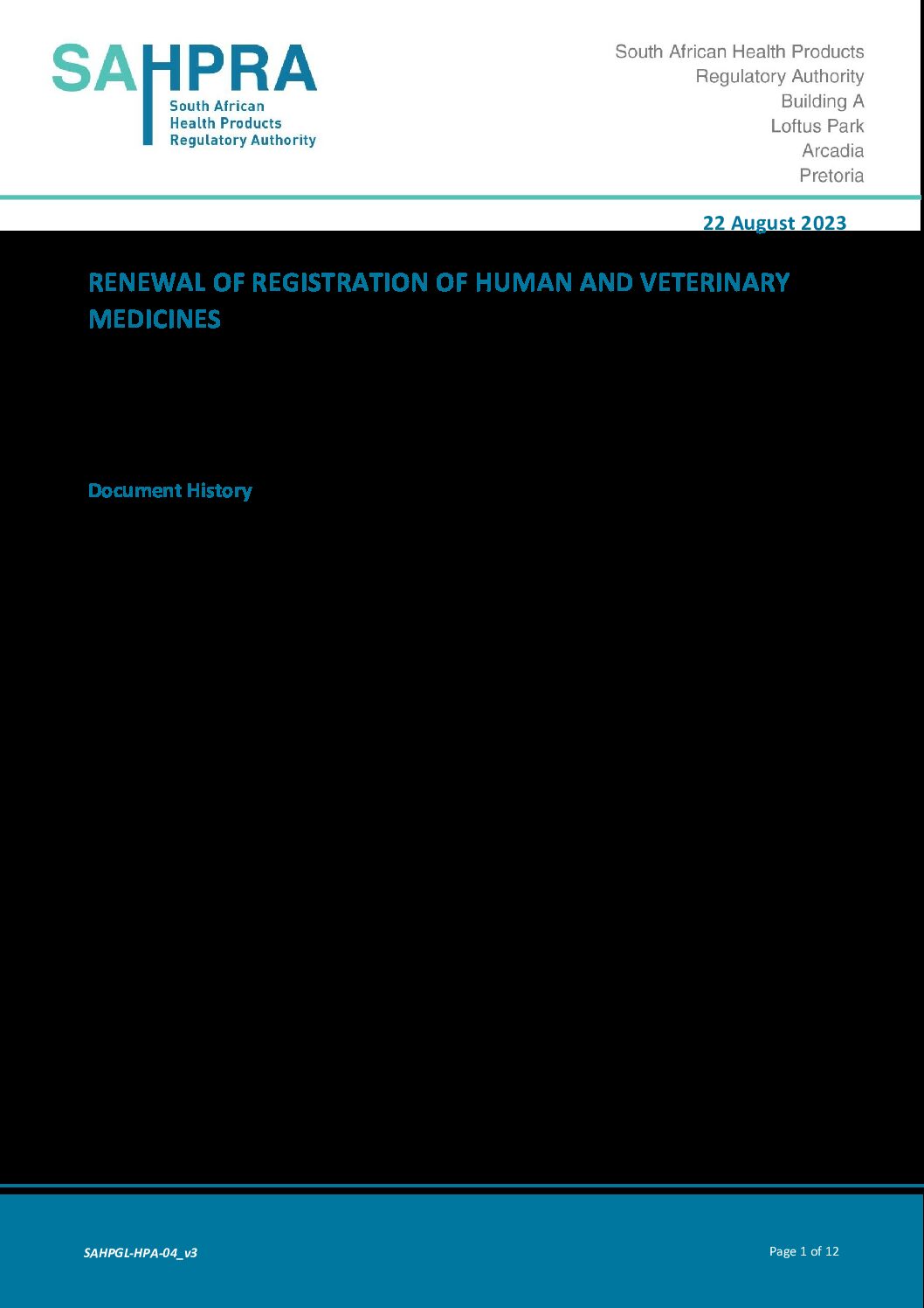 SAHPRA
South African
Health Products
Regulatory Authority

South African Health Products
Regulatory Authority
Building A
Loftus Park
Arcadia
Pretoria

22 August 2023

RENEWAL OF REGISTRATION OF HUMAN AND VETERINARY MEDICINES

Document History

SAHPGL-HPA-04_v3

Page 1 of 12